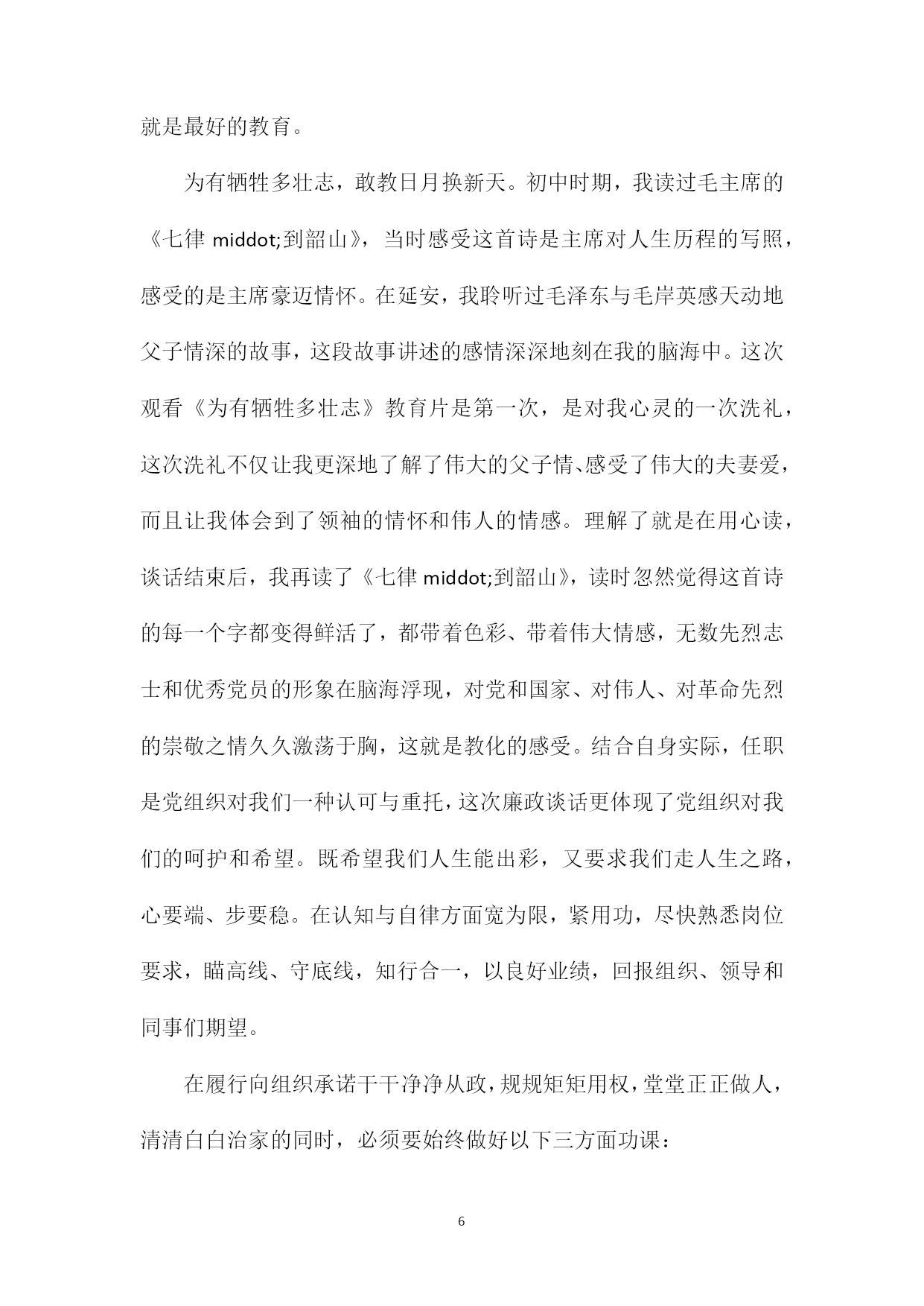 就是最好的教育。

为有牺牲多壮志，敢教日月换新天。初中时期，我读过毛主席的《七律 middot;到韶山》，当时感受这首诗是主席对人生历程的写照，感受的是主席豪迈情怀。在延安，我聆听过毛泽东与毛岸英感天动地父子情深的故事，这段故事讲述的感情深深地刻在我的脑海中。这次观看《为有牺牲多壮志》教育片是第一次，是对我心灵的一次洗礼，这次洗礼不仅让我更深地了解了伟大的父子情、感受了伟大的夫妻爱，而且让我体会到了领袖的情怀和伟人的情感。理解了就是在用心读，谈话结束后，我再读了《七律 middot;到韶山》，读时忽然觉得这首诗的每一个字都变得鲜活了，都带着色彩、带着伟大情感，无数先烈志士和优秀党员的形象在脑海浮现，对党和国家、对伟人、对革命先烈的崇敬之情久久激荡于胸，这就是教化的感受。结合自身实际，任职是党组织对我们一种认可与重托，这次廉政谈话更体现了党组织对我们的呵护和希望。既希望我们人生能出彩，又要求我们走人生之路，心要端、步要稳。在认知与自律方面宽为限，紧用功，尽快熟悉岗位要求，瞄高线、守底线，知行合一，以良好业绩，回报组织、领导和同事们期望。

在履行向组织承诺干干净净从政，规规矩矩用权，堂堂正正做人，清清白白治家的同时，必须要始终做好以下三方面功课：

6